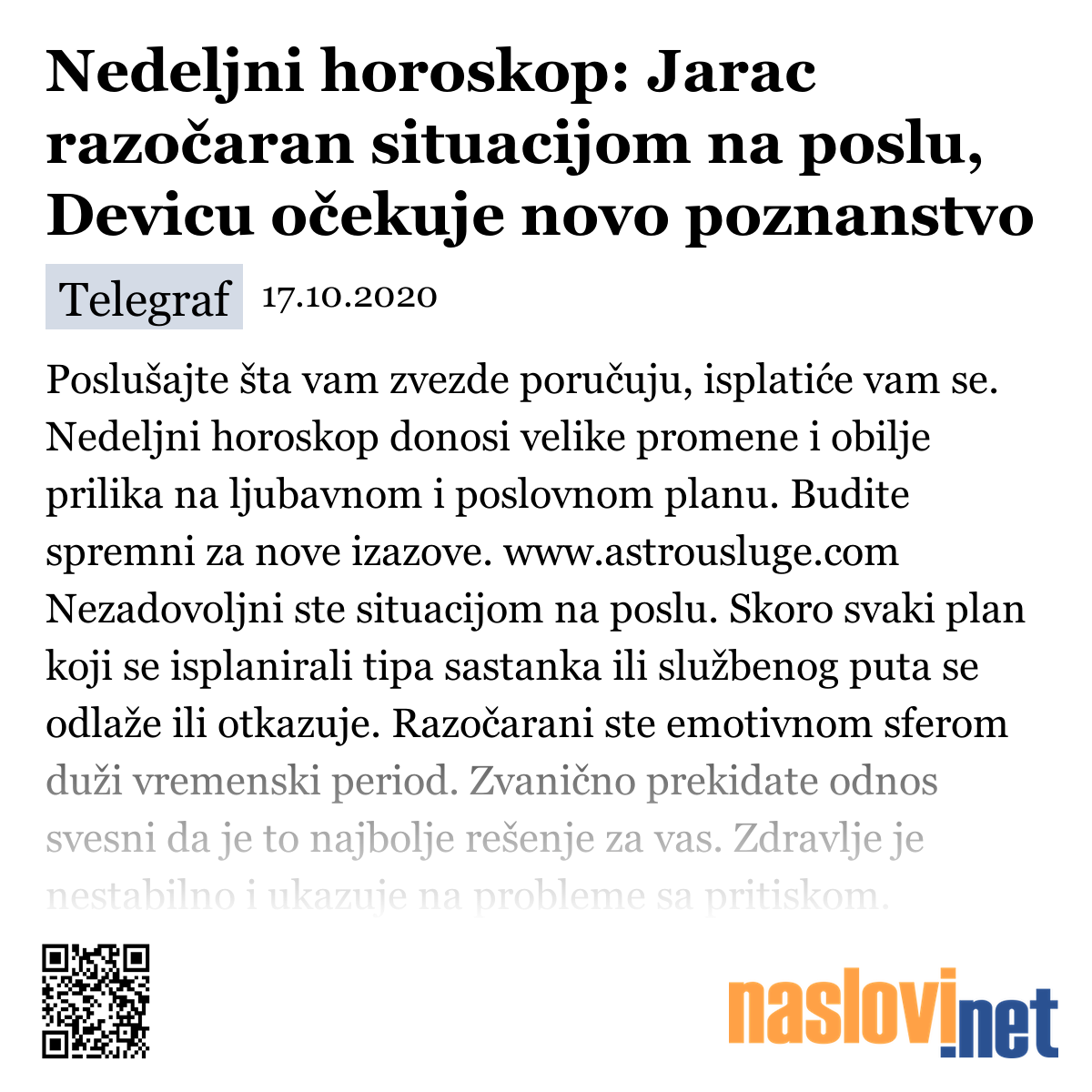 Nedeljni horoskop: Jarac razočaran situacijom na poslu, Devicu očekuje novo poznanstvo

Telegraf 17.10.2020

Poslušajte šta vam zvezde poručuju, isplatiće vam se. Nedeljni horoskop donosi velike promene i obilje prilika na ljubavnom i poslovnom planu. Budite spremni za nove izazove. www.astrousluge.com Nezadovoljni ste situacijom na poslu. Skoro svaki plan koji se isplanirali tipa sastanka ili službenog puta se odlaže ili otkazuje. Razočarani ste emotivnom sferom duži vremenski period. Zvanično prekidate odnos svesni da je to najbolje rešenje za vas. Zdravlje je nestabilno i ukazuje na probleme sa pritiskom.

naslovi.net